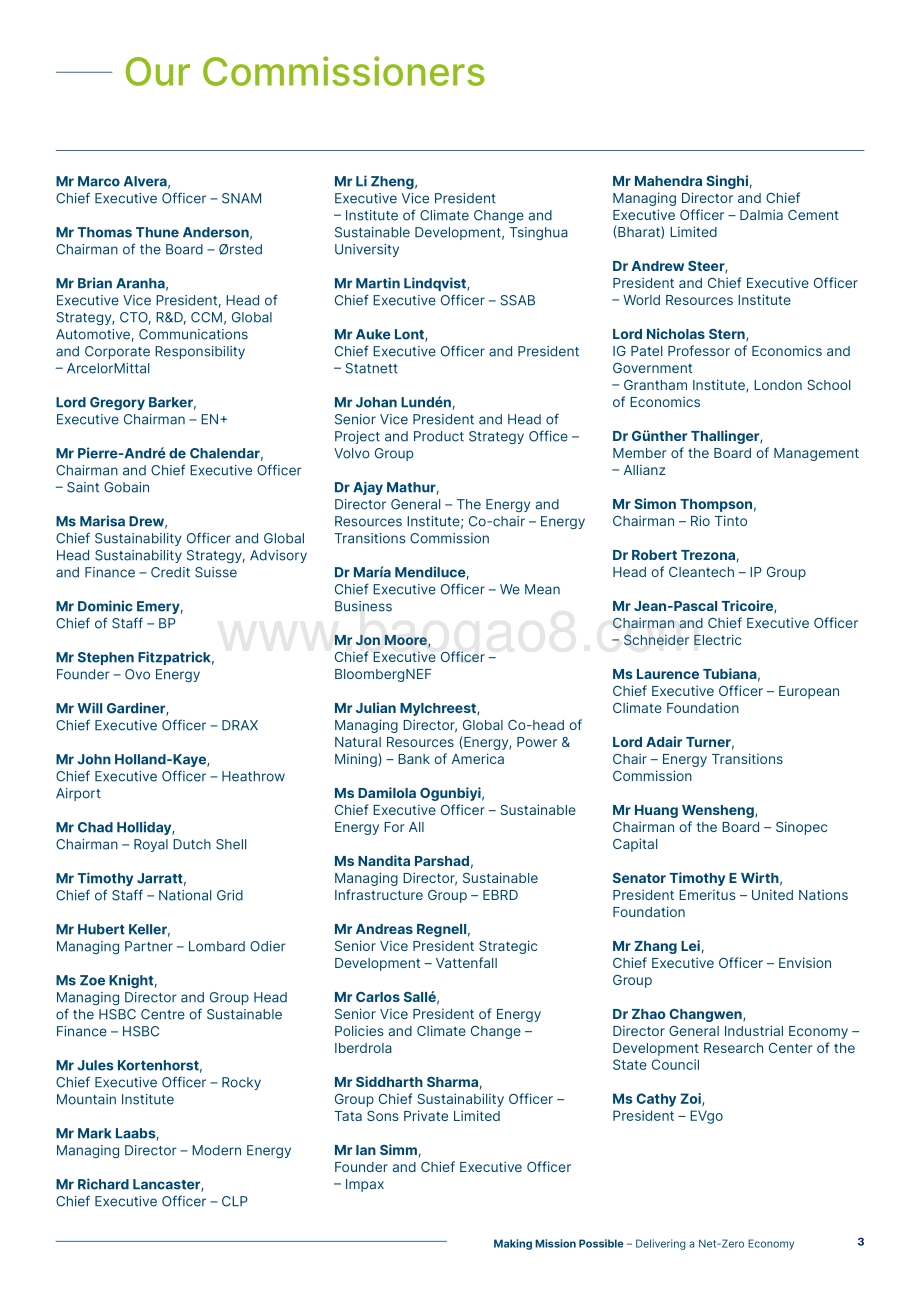 Our Commissioners

Mr Marco Alvera, Chief Executive Officer – SNAM

Mr Thomas Thune Anderson, Chairman of the Board – Ørsted

Mr Brian Aranha, Executive Vice President, Head of Strategy, CTO, R&D, CCM, Global Automotive, Communications and Corporate Responsibility – ArcelorMittal

Lord Gregory Barker, Executive Chairman – EN+

Mr Pierre-André de Chalendar, Chairman and Chief Executive Officer – Saint Gobain

Ms Marisa Drew, Chief Sustainability Officer and Global Head Sustainability Strategy, Advisory and Finance – Credit Suisse

Mr Dominic Emery, Chief of Staff – BP

Mr Stephen Fitzpatrick, Founder – Ovo Energy

Mr Will Gardiner, Chief Executive Officer – DRAX

Mr John Holland-Kaye, Chief Executive Officer – Heathrow Airport

Mr Chad Holliday, Chairman – Royal Dutch Shell

Mr Timothy Jarratt, Chief of Staff – National Grid

Mr Hubert Keller, Managing Partner – Lombard Odier

Ms Zoe Knight, Managing Director and Group Head of the HSBC Centre of Sustainable Finance – HSBC

Mr Jules Kortenhorst, Chief Executive Officer – Rocky Mountain Institute

Mr Mark Laabs, Managing Director – Modern Energy

Mr Richard Lancaster, Chief Executive Officer – CLP

Mr Li Zheng, Executive Vice President – Institute of Climate Change and Sustainable Development, Tsinghua University

Mr Martin Lindqvist, Chief Executive Officer – SSAB

Mr Auke Lont, Chief Executive Officer and President – Statnett

Mr Johan Lundén, Senior Vice President and Head of Project and Product Strategy Office – Volvo Group

Dr Ajay Mathur, Director General – The Energy and Resources Institute; Co-chair – Energy Transitions Commission

Dr María Mendiluce, Chief Executive Officer – We Mean Business

Mr Jon Moore, Chief Executive Officer – BloombergNEF

Mr Julian Mylchreest, Managing Director, Global Co-head of Natural Resources (Energy, Power & Mining) – Bank of America

Ms Damilola Ogunbiyi, Chief Executive Officer – Sustainable Energy For All

Ms Nandita Parshad, Managing Director, Sustainable Infrastructure Group – EBRD

Mr Andreas Regnell, Senior Vice President Strategic Development – Vattenfall

Mr Carlos Sallé, Senior Vice President of Energy Policies and Climate Change – Iberdrola

Mr Siddharth Sharma, Group Chief Sustainability Officer – Tata Sons Private Limited

Mr Ian Simm, Founder and Chief Executive Officer – Impax

Mr Mahendra Singhi, Managing Director and Chief Executive Officer – Dalmia Cement (Bharat) Limited

Dr Andrew Steer, President and Chief Executive Officer – World Resources Institute

Lord Nicholas Stern, IG Patel Professor of Economics and Government – Grantham Institute, London School of Economics

Dr Günther Thallinger, Member of the Board of Management – Allianz

Mr Simon Thompson, Chairman – Rio Tinto

Dr Robert Trezona, Head of Cleantech – IP Group

Mr Jean-Pascal Tricoire, Chairman and Chief Executive Officer – Schneider Electric

Ms Laurence Tubiana, Chief Executive Officer – European Climate Foundation

Lord Adair Turner, Chair – Energy Transitions Commission

Mr Huang Wensheng, Chairman of the Board – Sinopec Capital

Senator Timothy E Wirth, President Emeritus – United Nations Foundation

Mr Zhang Lei, Chief Executive Officer – Envision Group

Dr Zhao Changwen, Director General Industrial Economy – Development Research Center of the State Council

Ms Cathy Zoi, President – EVgo

www.baogao8.com

Making Mission Possible – Delivering a Net-Zero Economy 3